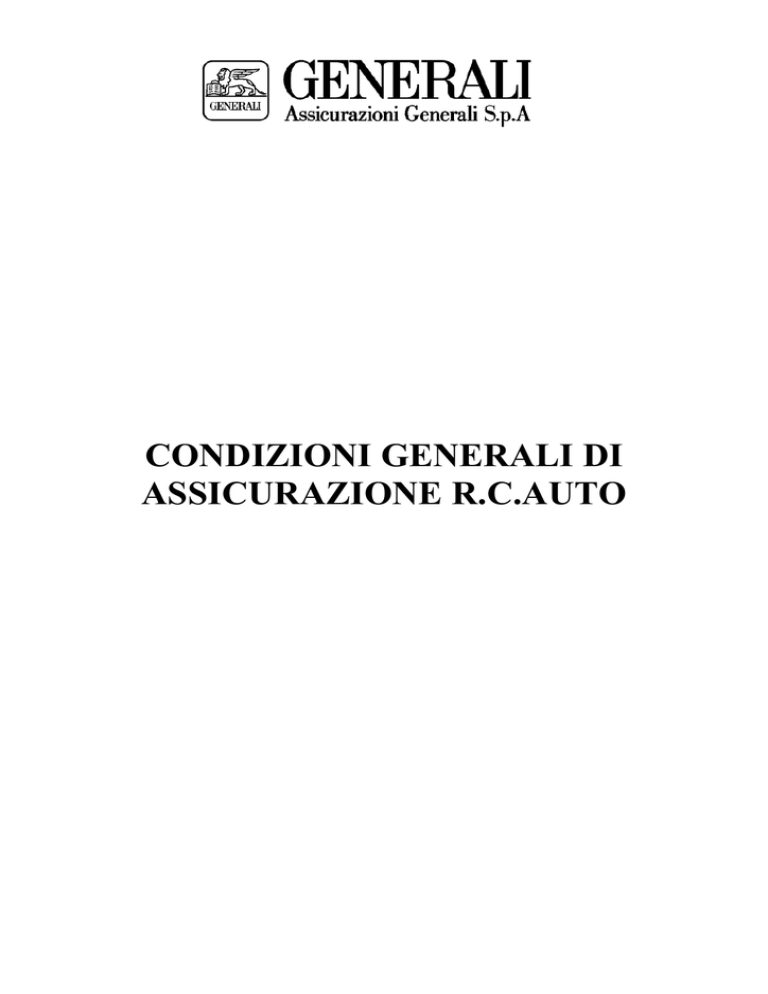 GENERALI

GENERALI
Assicurazioni Generali S.p.A

CONDIZIONI GENERALI DI ASSICURAZIONE R.C.AUTO